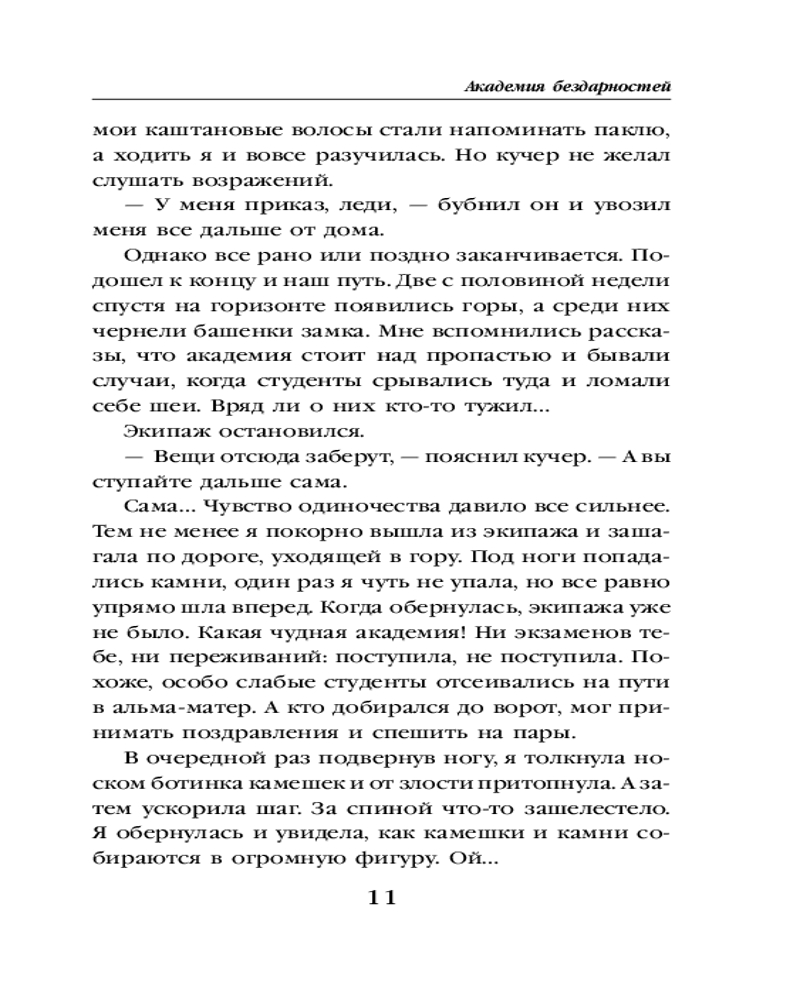 Академия бездарностей

мои каштановые волосы стали напоминать паклю, а ходить я и вовсе разучилась. Но кучер не желал слушать возражений.

— У меня приказ, леди, — бубнил он и увозил меня все дальше от дома.

Однако все рано или поздно заканчивается. Подошел к концу и наш путь. Две с половиной недели спустя на горизонте появились горы, а среди них чернели башенки замка. Мне вспомнились рассказы, что академия стоит над пропастью и бывали случаи, когда студенты срывались туда и ломали себе шеи. Вряд ли о них кто-то тужил...

Экипаж остановился.

— Вещи отсюда заберут, — пояснил кучер. — А вы ступайте дальше сама.

Сама... Чувство одиночества давило все сильнее. Тем не менее я покорно вышла из экипажа и зашагала по дороге, уходящей в гору. Под ноги попадались камни, один раз я чуть не упала, но все равно упрямо шла вперед. Когда обернулась, экипажа уже не было. Какая чудная академия! Ни экзаменов тебе, ни переживаний: поступила, не поступила. Похоже, особо слабые студенты отсеивались на пути в альма-матер. А кто добирался до ворот, мог принимать поздравления и спешить на пары.

В очередной раз подвернув ногу, я толкнула носком ботинка камешек и от злости притопнула. А затем ускорила шаг. За спиной что-то зашелестело. Я обернулась и увидела, как камешки и камни собираются в огромную фигуру. Ой...

11